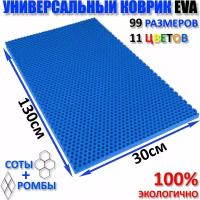 УНИВЕРСАЛЬНЫЙ КОВРИК EVA
99 РАЗМЕРОВ
11 ЦВЕТОВ

130см

30см

СОТЫ
+
РОМБЫ

100%
ЭКОЛОГИЧНО